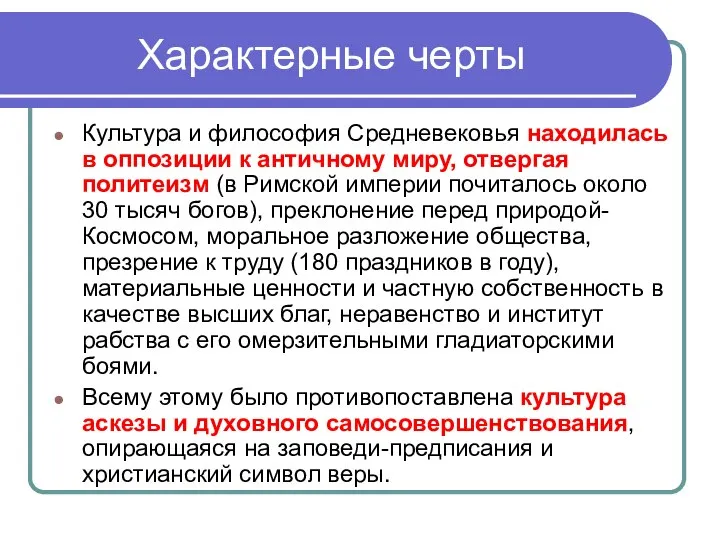 Характерные черты

Культура и философия Средневековья находилась в оппозиции к античному миру, отвергая политеизм (в Римской империи почиталось около 30 тысяч богов), преклонение перед природой-Космосом, моральное разложение общества, презрение к труду (180 праздников в году), материальные ценности и частную собственность в качестве высших благ, неравенство и институт рабства с его омерзительными гладиаторскими боями.

Всему этому было противопоставлена культура аскезы и духовного самосовершенствования, опирающаяся на заповеди-предписания и христианский символ веры.